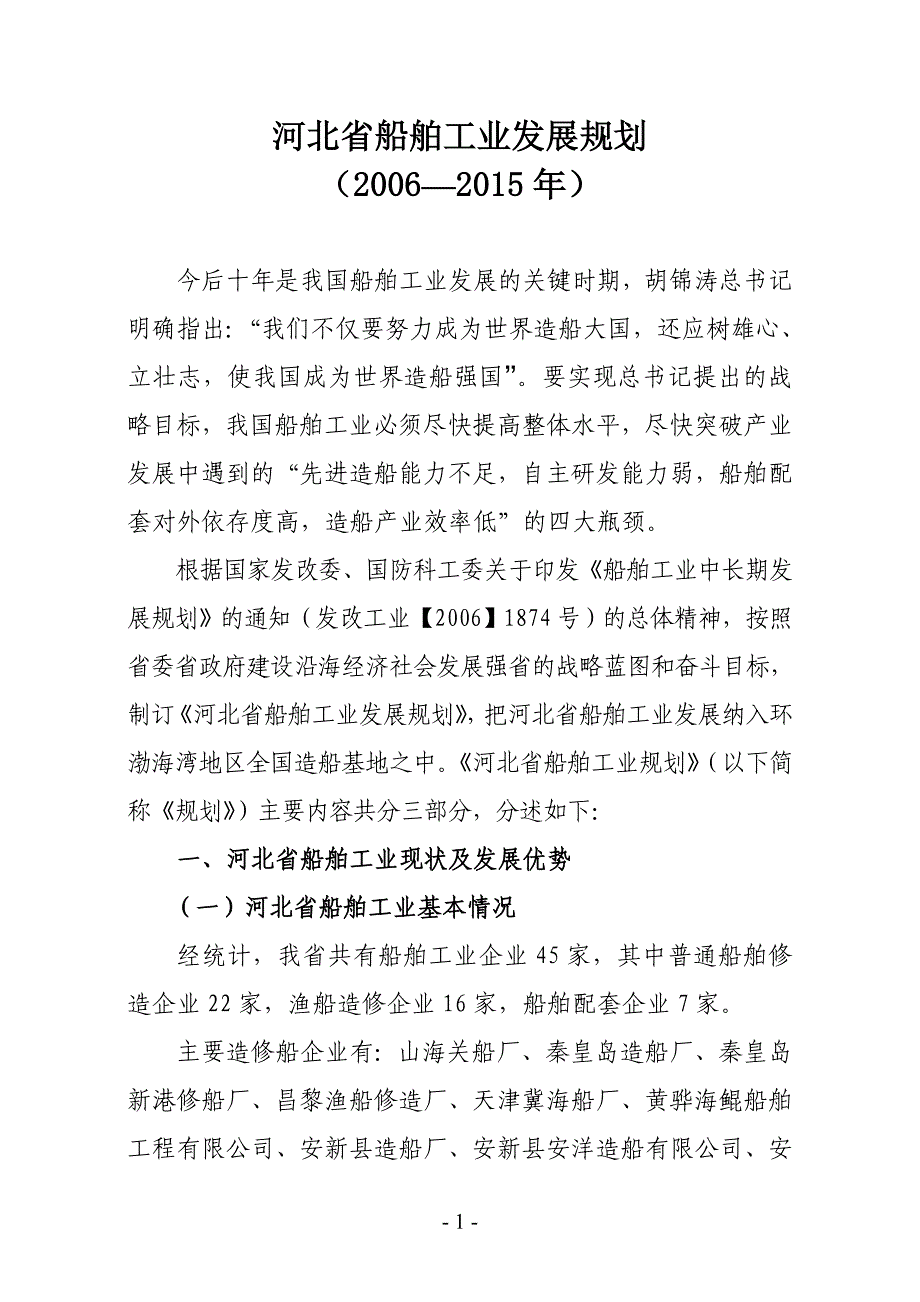 河北省船舶工业发展规划
（2006—2015 年）

今后十年是我国船舶工业发展的关键时期，胡锦涛总书记明确指出：“我们不仅要努力成为世界造船大国，还应树雄心、立壮志，使我国成为世界造船强国”。要实现总书记提出的战略目标，我国船舶工业必须尽快提高整体水平，尽快突破产业发展中遇到的“先进造船能力不足，自主研发能力弱，船舶配套对外依存度高，造船产业效率低”的四大瓶颈。

根据国家发改委、国防科工委关于印发《船舶工业中长期发展规划》的通知（发改工业【2006】1874 号）的总体精神，按照省委省政府建设沿海经济社会发展强省的战略蓝图和奋斗目标，制订《河北省船舶工业发展规划》，把河北省船舶工业发展纳入环渤海湾地区全国造船基地之中。《河北省船舶工业规划》（以下简称《规划》）主要内容共分三部分，分述如下：

一、河北省船舶工业现状及发展优势

（一）河北省船舶工业基本情况

经统计，我省共有船舶工业企业 45 家，其中普通船舶修造企业 22 家，渔船造修企业 16 家，船舶配套企业 7 家。

主要造修船企业有：山海关船厂、秦皇岛造船厂、秦皇岛新港修船厂、昌黎渔船修造厂、天津冀海船厂、黄骅海鲲船舶工程有限公司、安新县造船厂、安新县安洋造船有限公司、安

- 1 -